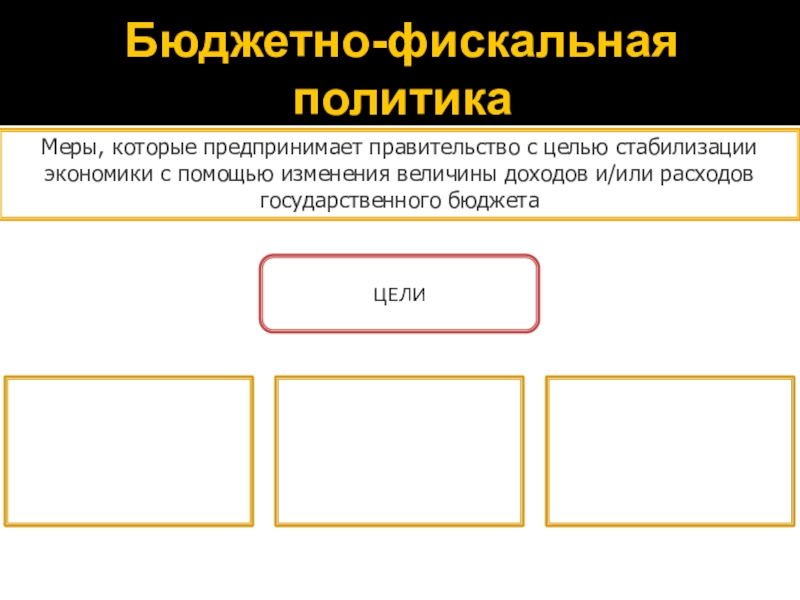 Бюджетно-фискальная политика

Меры, которые предпринимает правительство с целью стабилизации экономики с помощью изменения величины доходов и/или расходов государственного бюджета

ЦЕЛИ